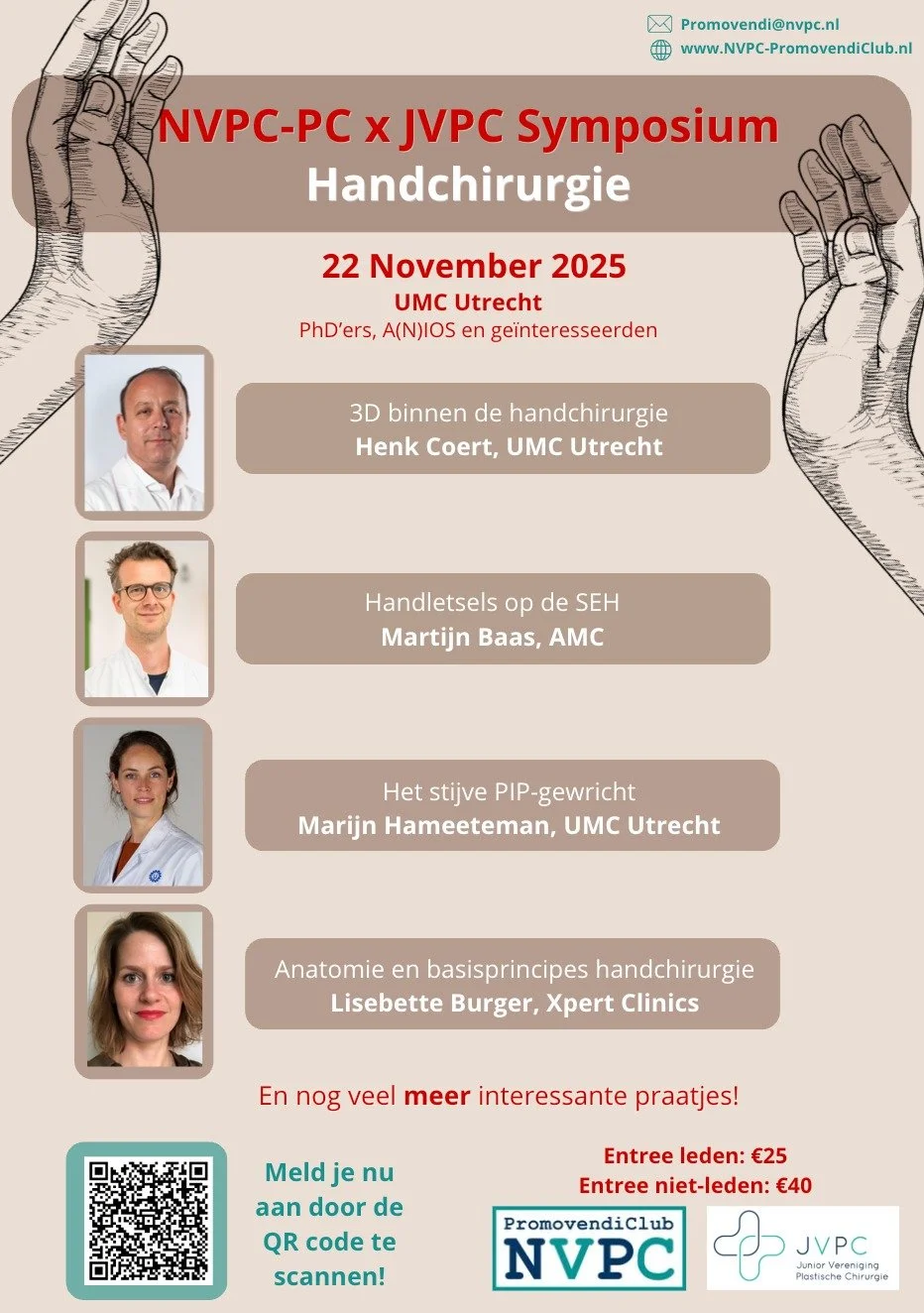 Promovendi@nvpc.nl
www.NVPC-PromovendiClub.nl

NVPC-PC x JVPC Symposium
Handchirurgie

22 November 2025
UMC Utrecht
PhD'ers, A(N)IOS en geïnteresseerden

3D binnen de handchirurgie
Henk Coert, UMC Utrecht

Handletsels op de SEH
Martijn Baas, AMC

Het stijve PIP-gewricht
Marijn Hameeteman, UMC Utrecht

Anatomie en basisprincipes handchirurgie
Lisebette Burger, Xpert Clinics

En nog veel meer interessante praatjes!

Meld je nu aan door de QR code te scannen!

Entree leden: €25
Entree niet-leden: €40

PromovendiClub
NVPC

JVPC
Junior Vereniging Plastische Chirurgie